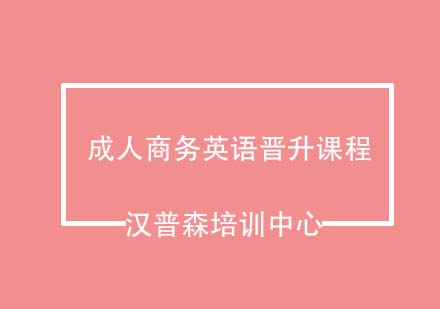 成人商务英语晋升课程

汉普森培训中心